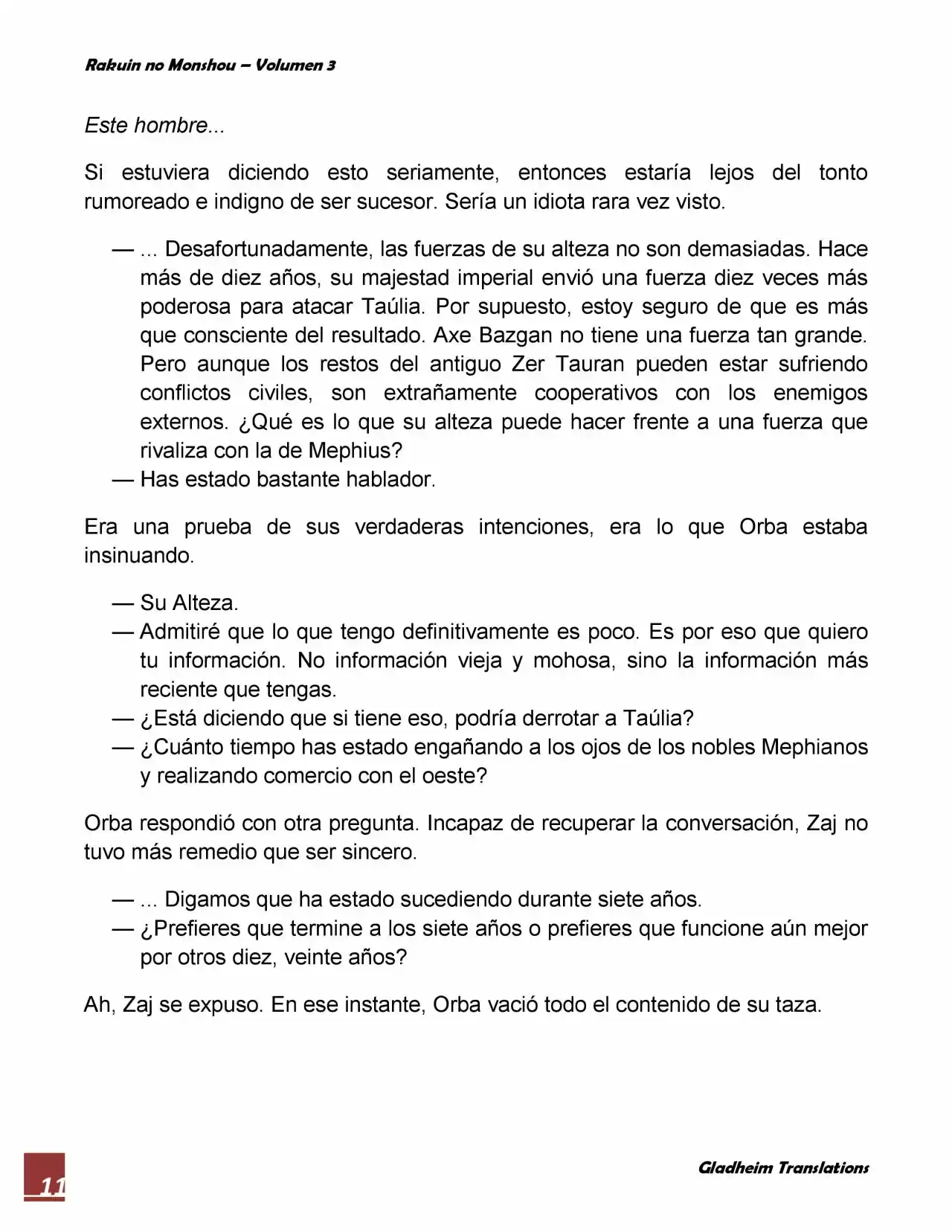 Rakuin no Monshou – Volumen 3

Este hombre...

Si estuviera diciendo esto seriamente, entonces estaría lejos del tonto rumoreado e indigno de ser sucesor. Sería un idiota rara vez visto.

— ... Desafortunadamente, las fuerzas de su alteza no son demasiadas. Hace más de diez años, su majestad imperial envió una fuerza diez veces más poderosa para atacar Taúlia. Por supuesto, estoy seguro de que es más que consciente del resultado. Axe Bazgan no tiene una fuerza tan grande. Pero aunque los restos del antiguo Zer Tauran pueden estar sufriendo conflictos civiles, son extrañamente cooperativos con los enemigos externos. ¿Qué es lo que su alteza puede hacer frente a una fuerza que rivaliza con la de Mephius?
— Has estado bastante hablador.

Era una prueba de sus verdaderas intenciones, era lo que Orba estaba insinuando.

— Su Alteza.
— Admitiré que lo que tengo definitivamente es poco. Es por eso que quiero tu información. No información vieja y mohosa, sino la información más reciente que tengas.
— ¿Está diciendo que si tiene eso, podría derrotar a Taúlia?
— ¿Cuánto tiempo has estado engañando a los ojos de los nobles Mephianos y realizando comercio con el oeste?

Orba respondió con otra pregunta. Incapaz de recuperar la conversación, Zaj no tuvo más remedio que ser sincero.

— ... Digamos que ha estado sucediendo durante siete años.
— ¿Prefieres que termine a los siete años o prefieres que funcione aún mejor por otros diez, veinte años?

Ah, Zaj se expuso. En ese instante, Orba vació todo el contenido de su taza.

11

Gladheim Translations